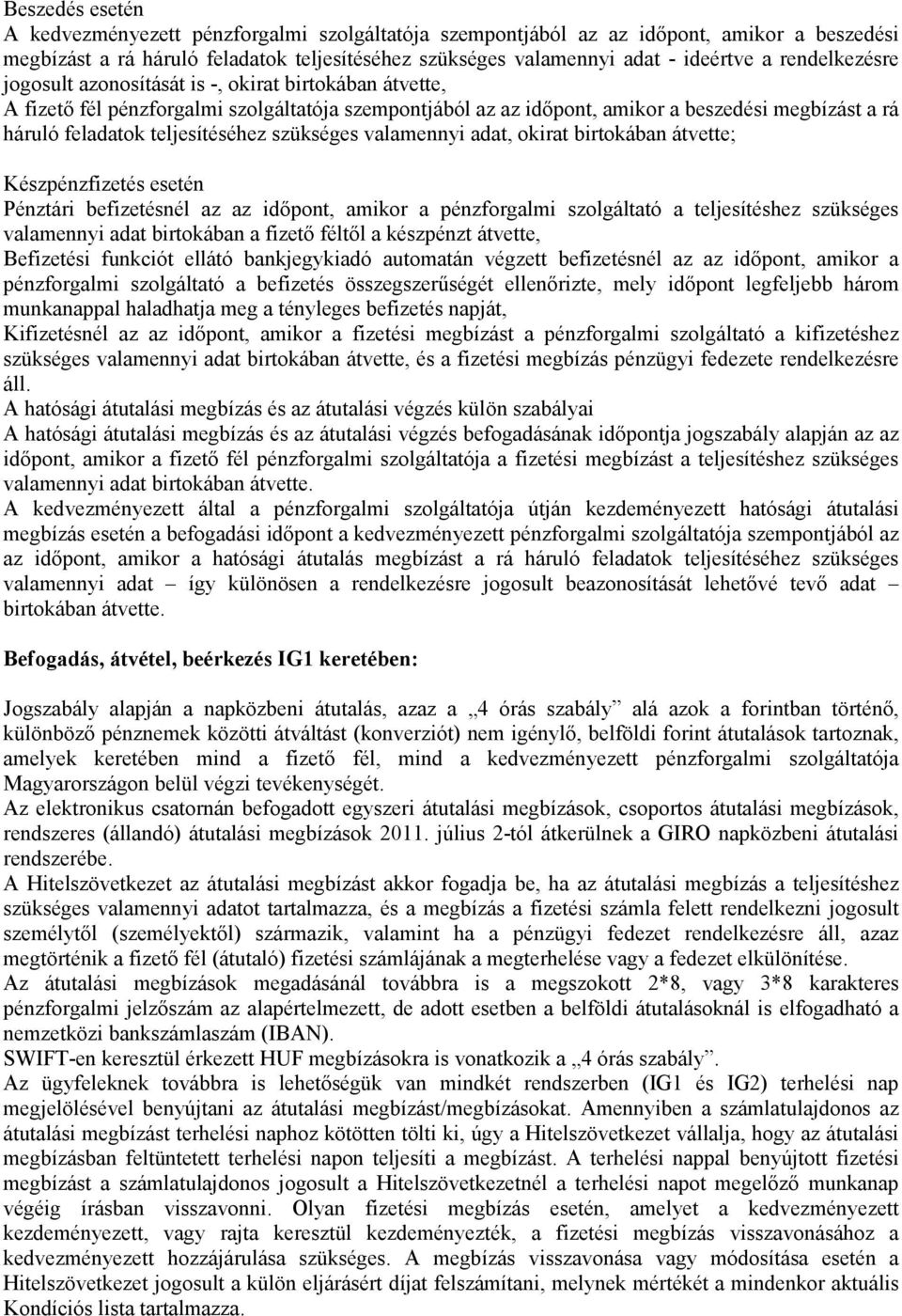 Beszedés esetén
A kedvezményezett pénzforgalmi szolgáltatója szempontjából az az időpont, amikor a beszedési megbízást a rá háruló feladatok teljesítéséhez szükséges valamennyi adat - ideértve a rendelkezésre jogosult azonosítását is -, okirat birtokában átvette,
A fizető fél pénzforgalmi szolgáltatója szempontjából az az időpont, amikor a beszedési megbízást a rá háruló feladatok teljesítéséhez szükséges valamennyi adat, okirat birtokában átvette;

Készpénzfizetés esetén
Pénztári befizetésnél az az időpont, amikor a pénzforgalmi szolgáltató a teljesítéshez szükséges valamennyi adat birtokában a fizető féltől a készpénzt átvette,
Befizetési funkciót ellátó bankjegykiadó automatán végzett befizetésnél az az időpont, amikor a pénzforgalmi szolgáltató a befizetés összegszerűségét ellenőrizte, mely időpont legfeljebb három munkanappal haladhatja meg a tényleges befizetés napját,
Kifizetésnél az az időpont, amikor a fizetési megbízást a pénzforgalmi szolgáltató a kifizetéshez szükséges valamennyi adat birtokában átvette, és a fizetési megbízás pénzügyi fedezete rendelkezésre áll.
A hatósági átutalási megbízás és az átutalási végzés külön szabályai
A hatósági átutalási megbízás és az átutalási végzés befogadásának időpontja jogszabály alapján az az időpont, amikor a fizető fél pénzforgalmi szolgáltatója a fizetési megbízást a teljesítéshez szükséges valamennyi adat birtokában átvette.
A kedvezményezett által a pénzforgalmi szolgáltatója útján kezdeményezett hatósági átutalási megbízás esetén a befogadási időpont a kedvezményezett pénzforgalmi szolgáltatója szempontjából az az időpont, amikor a hatósági átutalás megbízást a rá háruló feladatok teljesítéséhez szükséges valamennyi adat – így különösen a rendelkezésre jogosult beazonosítását lehetővé tevő adat – birtokában átvette.

Befogadás, átvétel, beérkezés IG1 keretében:

Jogszabály alapján a napközbeni átutalás, azaz a „4 órás szabály” alá azok a forintban történő, különböző pénznemek közötti átváltást (konverziót) nem igénylő, belföldi forint átutalások tartoznak, amelyek keretében mind a fizető fél, mind a kedvezményezett pénzforgalmi szolgáltatója Magyarországon belül végzi tevékenységét.
Az elektronikus csatornán befogadott egyszeri átutalási megbízások, csoportos átutalási megbízások, rendszeres (állandó) átutalási megbízások 2011. július 2-tól átkerülnek a GIRO napközbeni átutalási rendszerébe.
A Hitelszövetkezet az átutalási megbízást akkor fogadja be, ha az átutalási megbízás a teljesítéshez szükséges valamennyi adatot tartalmazza, és a megbízás a fizetési számla felett rendelkezni jogosult személytől (személyektől) származik, valamint ha a pénzügyi fedezet rendelkezésre áll, azaz megtörténik a fizető fél (átutaló) fizetési számlájának a megterhelése vagy a fedezet elkülönítése.
Az átutalási megbízások megadásánál továbbra is a megszokott 2*8, vagy 3*8 karakteres pénzforgalmi jelzőszám az alapértelmezett, de adott esetben a belföldi átutalásoknál is elfogadható a nemzetközi bankszámlaszám (IBAN).
SWIFT-en keresztül érkezett HUF megbízásokra is vonatkozik a „4 órás szabály”.
Az ügyfeleknek továbbra is lehetőségük van mindkét rendszerben (IG1 és IG2) terhelési nap megjelölésével benyújtani az átutalási megbízást/megbízásokat. Amennyiben a számlatulajdonos az átutalási megbízást terhelési naphoz kötötten tölti ki, úgy a Hitelszövetkezet vállalja, hogy az átutalási megbízásban feltüntetett terhelési napon teljesíti a megbízást. A terhelési nappal benyújtott fizetési megbízást a számlatulajdonos jogosult a Hitelszövetkezetnél a terhelési napot megelőző munkanap végéig írásban visszavonni. Olyan fizetési megbízás esetén, amelyet a kedvezményezett kezdeményezett, vagy rajta keresztül kezdeményezték, a fizetési megbízás visszavonásához a kedvezményezett hozzájárulása szükséges. A megbízás visszavonása vagy módosítása esetén a Hitelszövetkezet jogosult a külön eljárásért díjat felszámítani, melynek mértékét a mindenkor aktuális Kondíciós lista tartalmazza.